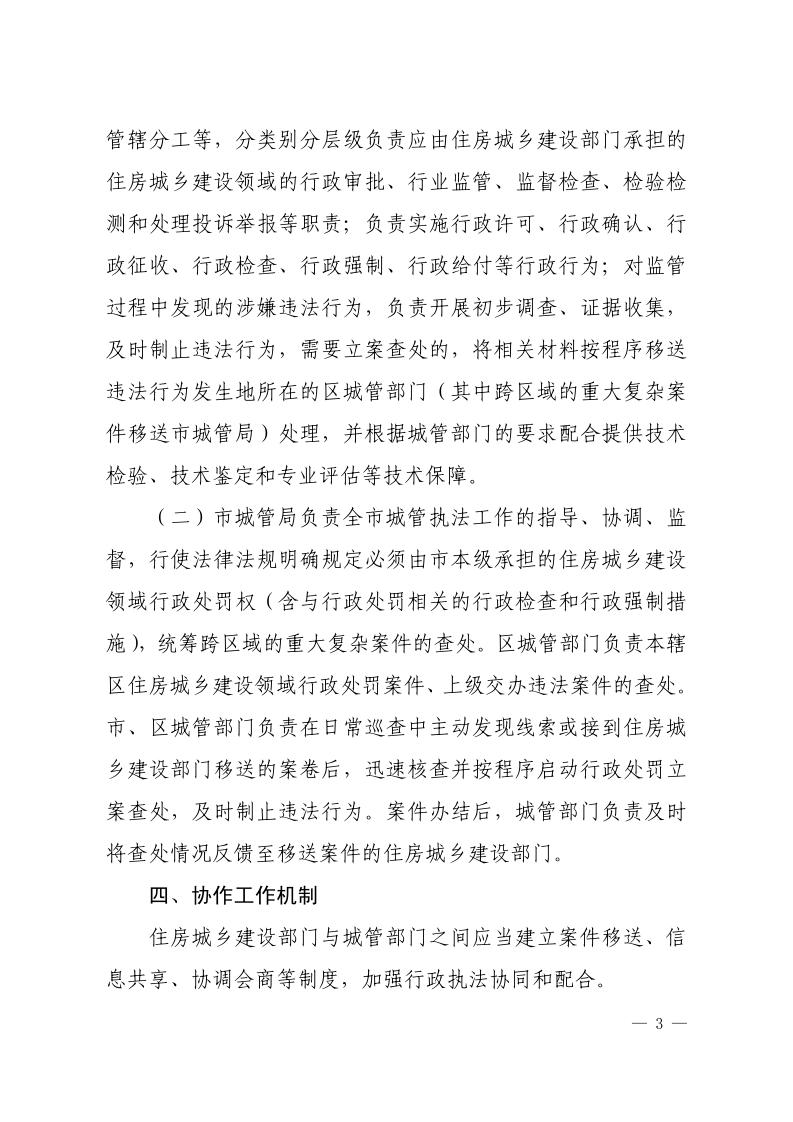 管辖分工等，分类别分层级负责应由住房城乡建设部门承担的住房城乡建设领域的行政审批、行业监管、监督检查、检验检测和处理投诉举报等职责；负责实施行政许可、行政确认、行政征收、行政检查、行政强制、行政给付等行政行为；对监管过程中发现的涉嫌违法行为，负责开展初步调查、证据收集，及时制止违法行为，需要立案查处的，将相关材料按程序移送违法行为发生地所在的区城管部门（其中跨区域的重大复杂案件移送市城管局）处理，并根据城管部门的要求配合提供技术检验、技术鉴定和专业评估等技术保障。

（二）市城管局负责全市城管执法工作的指导、协调、监督，行使法律法规明确规定必须由市本级承担的住房城乡建设领域行政处罚权（含与行政处罚相关的行政检查和行政强制措施），统筹跨区域的重大复杂案件的查处。区城管部门负责本辖区住房城乡建设领域行政处罚案件、上级交办违法案件的查处。市、区城管部门负责在日常巡查中主动发现线索或接到住房城乡建设部门移送的案卷后，迅速核查并按程序启动行政处罚立案查处，及时制止违法行为。案件办结后，城管部门负责及时将查处情况反馈至移送案件的住房城乡建设部门。

四、协作工作机制

住房城乡建设部门与城管部门之间应当建立案件移送、信息共享、协调会商等制度，加强行政执法协同和配合。

— 3 —